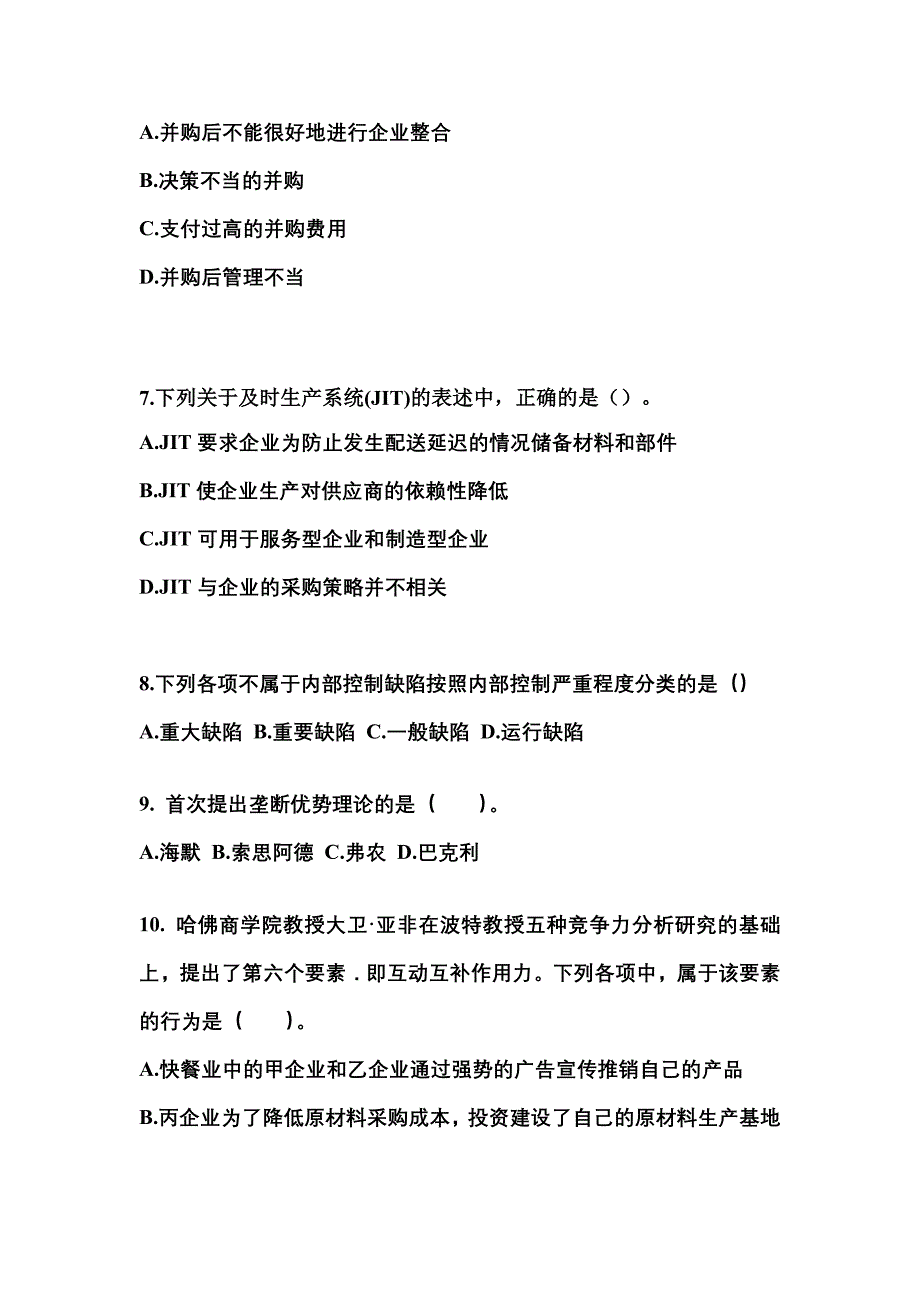 A.并购后不能很好地进行企业整合

B.决策不当的并购

C.支付过高的并购费用

D.并购后管理不当

7.下列关于及时生产系统(JIT)的表述中，正确的是（）。

A.JIT 要求企业为防止发生配送延迟的情况储备材料和部件

B.JIT 使企业生产对供应商的依赖性降低

C.JIT 可用于服务型企业和制造型企业

D.JIT 与企业的采购策略并不相关

8.下列各项不属于内部控制缺陷按照内部控制严重程度分类的是（）

A.重大缺陷 B.重要缺陷 C.一般缺陷 D.运行缺陷

9. 首次提出垄断优势理论的是（　　）。

A.海默 B.索思阿德 C.弗农 D.巴克利

10. 哈佛商学院教授大卫·亚非在波特教授五种竞争力分析研究的基础上，提出了第六个要素．即互动互补作用力。下列各项中，属于该要素的行为是（　　）。

A.快餐业中的甲企业和乙企业通过强势的广告宣传推销自己的产品

B.丙企业为了降低原材料采购成本，投资建设了自己的原材料生产基地